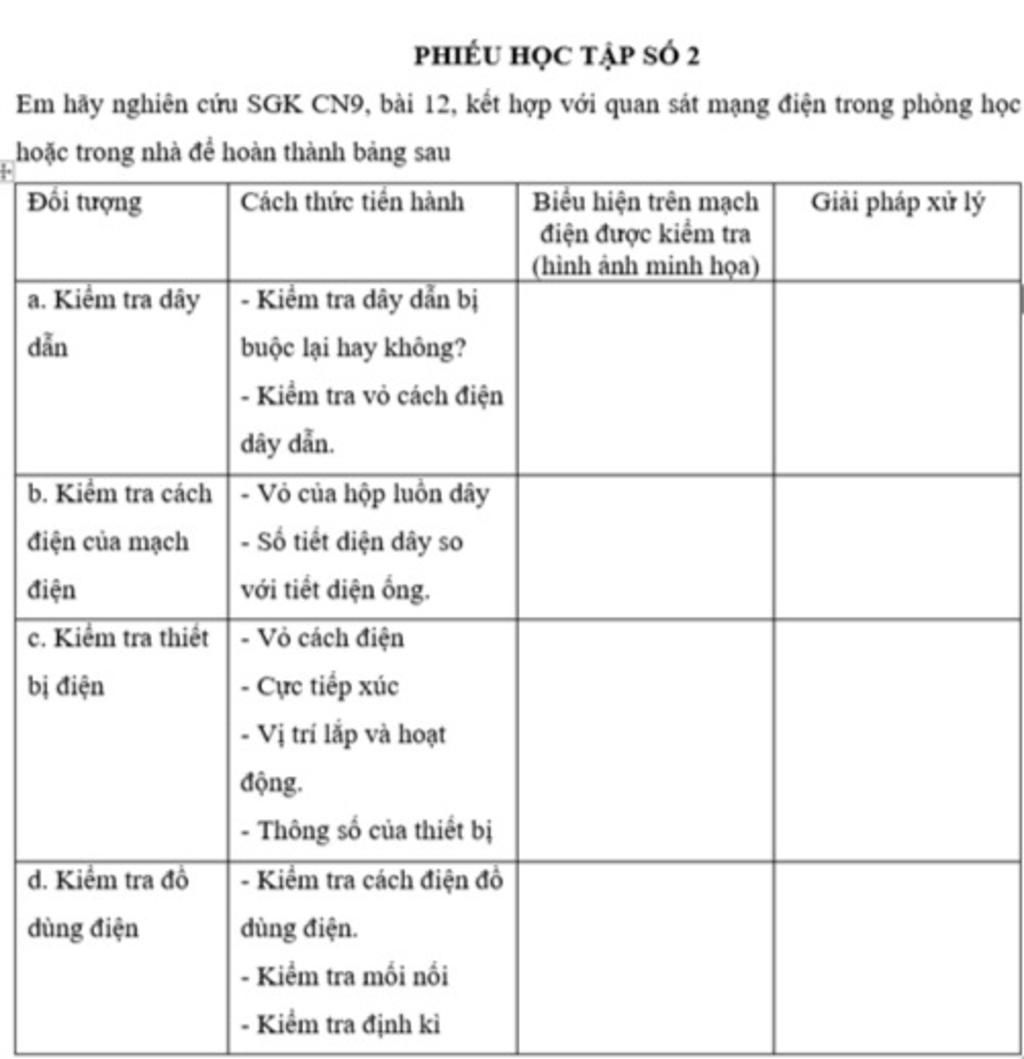 PHIẾU HỌC TẬP SỐ 2

Em hãy nghiên cứu SGK CN9, bài 12, kết hợp với quan sát mạng điện trong phòng học hoặc trong nhà để hoàn thành bảng sau

| Đối tượng | Cách thức tiến hành | Biểu hiện trên mạch điện được kiểm tra (hình ảnh minh họa) | Giải pháp xử lý |
|---|---|---|---|
| a. Kiểm tra dây dẫn | - Kiểm tra dây dẫn bị buộc lại hay không? - Kiểm tra vỏ cách điện dây dẫn. | | |
| b. Kiểm tra cách điện của mạch điện | - Vỏ của hộp luồn dây - Số tiết diện dây so với tiết diện ống. | | |
| c. Kiểm tra thiết bị điện | - Vỏ cách điện - Cực tiếp xúc - Vị trí lắp và hoạt động. - Thông số của thiết bị | | |
| d. Kiểm tra đồ dùng điện | - Kiểm tra cách điện đồ dùng điện. - Kiểm tra mối nối - Kiểm tra định kì | | |